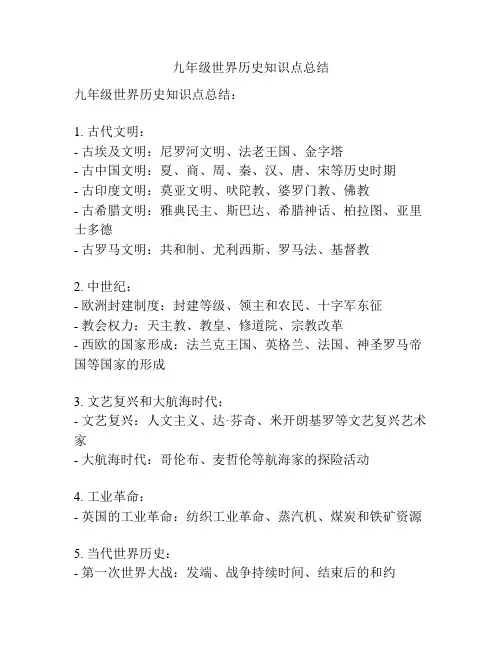 九年级世界历史知识点总结

九年级世界历史知识点总结：

1. 古代文明：
- 古埃及文明：尼罗河文明、法老王国、金字塔
- 古中国文明：夏、商、周、秦、汉、唐、宋等历史时期
- 古印度文明：莫亚文明、吠陀教、婆罗门教、佛教
- 古希腊文明：雅典民主、斯巴达、希腊神话、柏拉图、亚里士多德
- 古罗马文明：共和制、尤利西斯、罗马法、基督教

2. 中世纪：
- 欧洲封建制度：封建等级、领主和农民、十字军东征
- 教会权力：天主教、教皇、修道院、宗教改革
- 西欧的国家形成：法兰克王国、英格兰、法国、神圣罗马帝国等国家的形成

3. 文艺复兴和大航海时代：
- 文艺复兴：人文主义、达·芬奇、米开朗基罗等文艺复兴艺术家
- 大航海时代：哥伦布、麦哲伦等航海家的探险活动

4. 工业革命：
- 英国的工业革命：纺织工业革命、蒸汽机、煤炭和铁矿资源

5. 当代世界历史：
- 第一次世界大战：发端、战争持续时间、结束后的和约